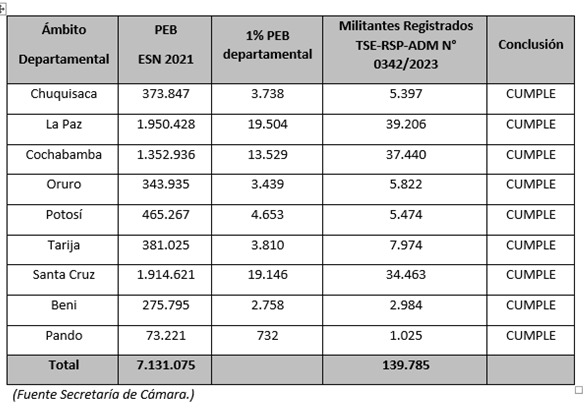 | Ámbito Departamental | PEB ESN 2021 | 1% PEB departamental | Militantes Registrados TSE-RSP-ADM N° 0342/2023 | Conclusión |
|---|---|---|---|---|
| Chuquisaca | 373.847 | 3.738 | 5.397 | CUMPLE |
| La Paz | 1.950.428 | 19.504 | 39.206 | CUMPLE |
| Cochabamba | 1.352.936 | 13.529 | 37.440 | CUMPLE |
| Oruro | 343.935 | 3.439 | 5.822 | CUMPLE |
| Potosí | 465.267 | 4.653 | 5.474 | CUMPLE |
| Tarija | 381.025 | 3.810 | 7.974 | CUMPLE |
| Santa Cruz | 1.914.621 | 19.146 | 34.463 | CUMPLE |
| Beni | 275.795 | 2.758 | 2.984 | CUMPLE |
| Pando | 73.221 | 732 | 1.025 | CUMPLE |
| Total | 7.131.075 | | 139.785 | |

(Fuente Secretaría de Cámara.)